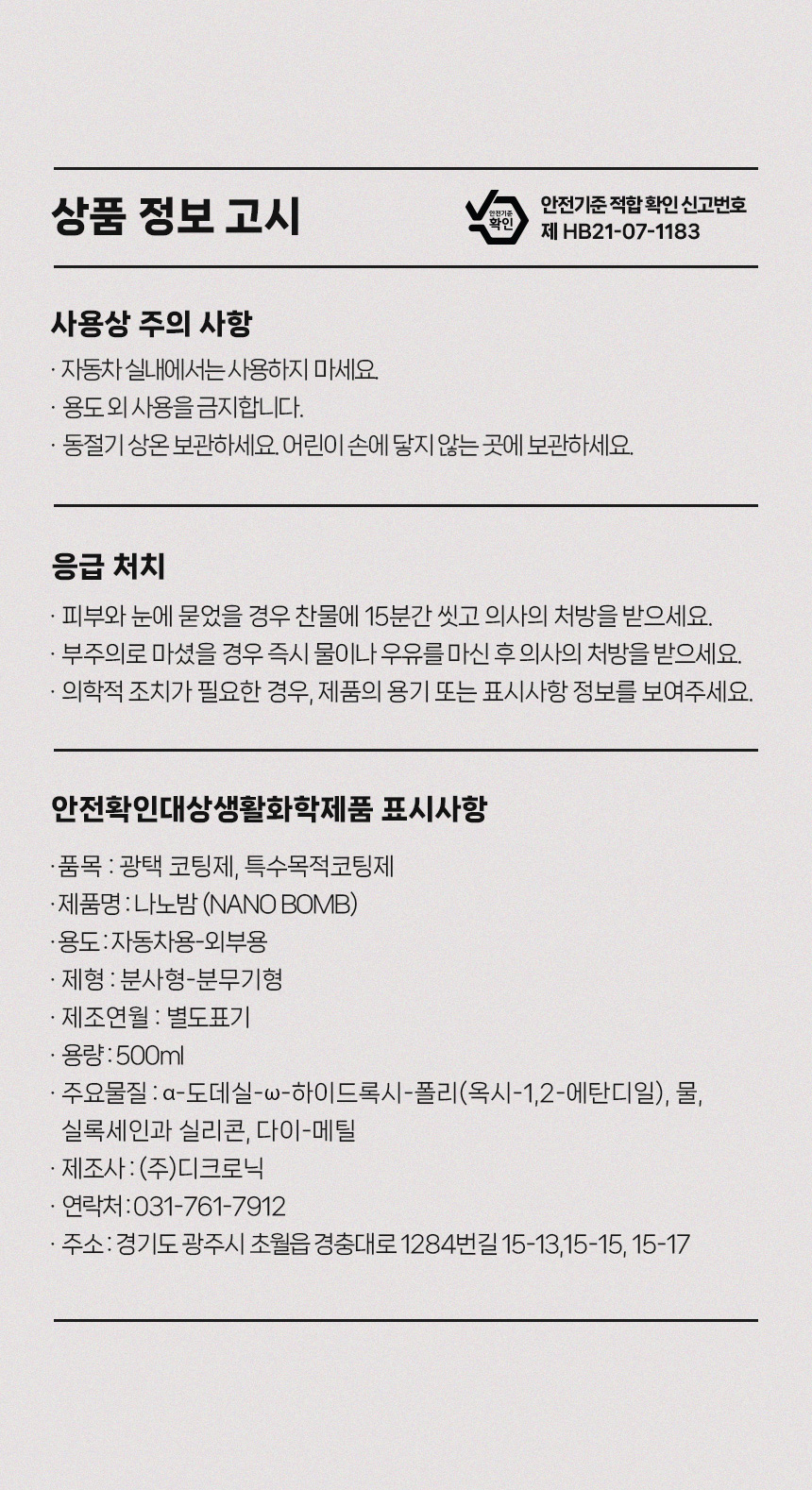 상품 정보 고시

안전기준 확인

안전기준 적합 확인 신고번호 제 HB21-07-1183

사용상 주의 사항

· 자동차 실내에서는 사용하지 마세요.
· 용도 외 사용을 금지합니다.
· 동절기 상온 보관하세요. 어린이 손에 닿지 않는 곳에 보관하세요.

응급 처치

· 피부와 눈에 묻었을 경우 찬물에 15분간 씻고 의사의 처방을 받으세요.
· 부주의로 마셨을 경우 즉시 물이나 우유를 마신 후 의사의 처방을 받으세요.
· 의학적 조치가 필요한 경우, 제품의 용기 또는 표시사항 정보를 보여주세요.

안전확인대상생활화학제품 표시사항

· 품목 : 광택 코팅제, 특수목적코팅제
· 제품명 : 나노밤 (NANO BOMB)
· 용도 : 자동차용-외부용
· 제형 : 분사형-분무기형
· 제조연월 : 별도표기
· 용량 : 500ml
· 주요물질 : α-도데실-ω-하이드록시-폴리(옥시-1,2-에탄디일), 물, 실록세인과 실리콘, 다이-메틸
· 제조사 : (주)디크로닉
· 연락처 : 031-761-7912
· 주소 : 경기도 광주시 초월읍 경충대로 1284번길 15-13,15-15, 15-17